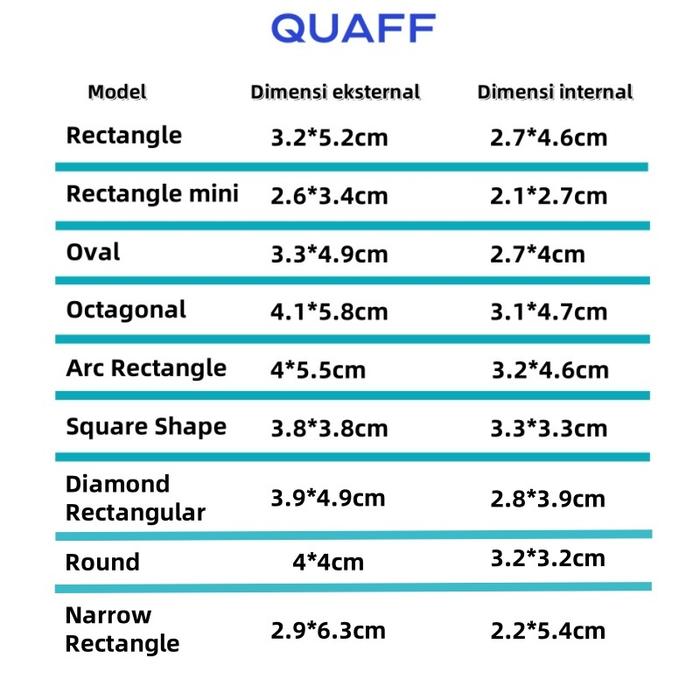 QUAFF

| Model | Dimensi eksternal | Dimensi internal |
|---|---|---|
| Rectangle | 3.2*5.2cm | 2.7*4.6cm |
| Rectangle mini | 2.6*3.4cm | 2.1*2.7cm |
| Oval | 3.3*4.9cm | 2.7*4cm |
| Octagonal | 4.1*5.8cm | 3.1*4.7cm |
| Arc Rectangle | 4*5.5cm | 3.2*4.6cm |
| Square Shape | 3.8*3.8cm | 3.3*3.3cm |
| Diamond Rectangular | 3.9*4.9cm | 2.8*3.9cm |
| Round | 4*4cm | 3.2*3.2cm |
| Narrow Rectangle | 2.9*6.3cm | 2.2*5.4cm |